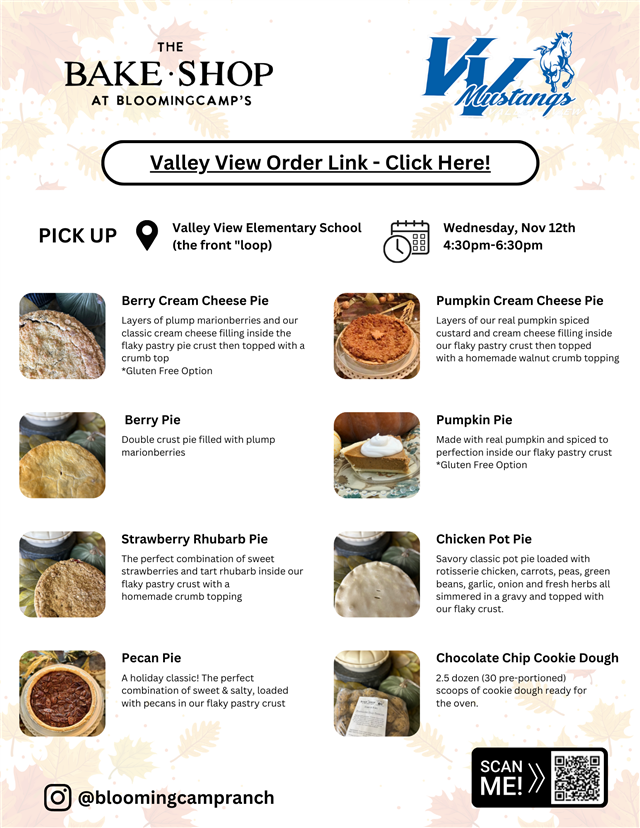 THE
BAKE·SHOP
AT BLOOMINGCAMP'S

VV Mustangs

Valley View Order Link - Click Here!

PICK UP

Valley View Elementary School (the front "loop)

Wednesday, Nov 12th
4:30pm-6:30pm

Berry Cream Cheese Pie
Layers of plump marionberries and our classic cream cheese filling inside the flaky pastry pie crust then topped with a crumb top
*Gluten Free Option

Berry Pie
Double crust pie filled with plump marionberries

Strawberry Rhubarb Pie
The perfect combination of sweet strawberries and tart rhubarb inside our flaky pastry crust with a homemade crumb topping

Pecan Pie
A holiday classic! The perfect combination of sweet & salty, loaded with pecans in our flaky pastry crust

Pumpkin Cream Cheese Pie
Layers of our real pumpkin spiced custard and cream cheese filling inside our flaky pastry crust then topped with a homemade walnut crumb topping

Pumpkin Pie
Made with real pumpkin and spiced to perfection inside our flaky pastry crust
*Gluten Free Option

Chicken Pot Pie
Savory classic pot pie loaded with rotisserie chicken, carrots, peas, green beans, garlic, onion and fresh herbs all simmered in a gravy and topped with our flaky crust.

Chocolate Chip Cookie Dough
2.5 dozen (30 pre-portioned) scoops of cookie dough ready for the oven.

@bloomingcampranch

SCAN ME!